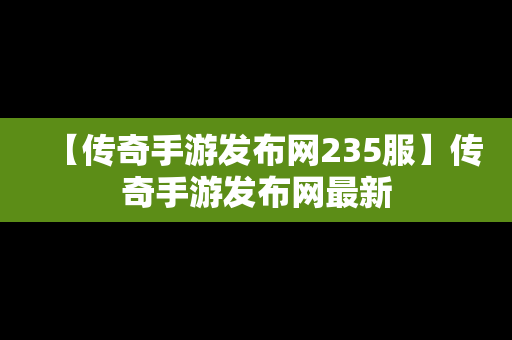 【传奇手游发布网235服】传奇手游发布网最新